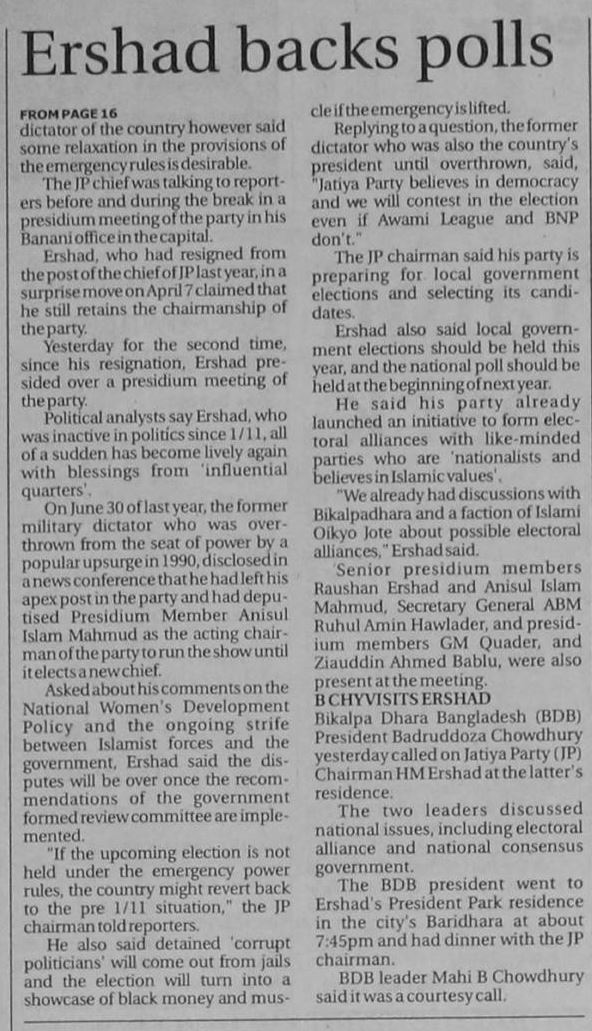 Ershad backs polls

FROM PAGE 16
dictator of the country however said some relaxation in the provisions of the emergency rules is desirable.

The JP chief was talking to reporters before and during the break in a presidium meeting of the party in his Banani office in the capital.

Ershad, who had resigned from the post of the chief of JP last year, in a surprise move on April 7 claimed that he still retains the chairmanship of the party.

Yesterday for the second time, since his resignation, Ershad presided over a presidium meeting of the party.

Political analysts say Ershad, who was inactive in politics since 1/11, all of a sudden has become lively again with blessings from 'influential quarters'.

On June 30 of last year, the former military dictator who was overthrown from the seat of power by a popular upsurge in 1990, disclosed in a news conference that he had left his apex post in the party and had deputised Presidium Member Anisul Islam Mahmud as the acting chairman of the party to run the show until it elects a new chief.

Asked about his comments on the National Women's Development Policy and the ongoing strife between Islamist forces and the government, Ershad said the disputes will be over once the recommendations of the government formed review committee are implemented.

"If the upcoming election is not held under the emergency power rules, the country might revert back to the pre 1/11 situation," the JP chairman told reporters.

He also said detained 'corrupt politicians' will come out from jails and the election will turn into a showcase of black money and muscle if the emergency is lifted.

Replying to a question, the former dictator who was also the country's president until overthrown, said, "Jatiya Party believes in democracy and we will contest in the election even if Awami League and BNP don't."

The JP chairman said his party is preparing for local government elections and selecting its candidates.

Ershad also said local government elections should be held this year, and the national poll should be held at the beginning of next year.

He said his party already launched an initiative to form electoral alliances with like-minded parties who are 'nationalists and believes in Islamic values'.

"We already had discussions with Bikalpadhara and a faction of Islami Oikyo Jote about possible electoral alliances," Ershad said.

Senior presidium members Raushan Ershad and Anisul Islam Mahmud, Secretary General ABM Ruhul Amin Hawlader, and presidium members GM Quader, and Ziauddin Ahmed Bablu, were also present at the meeting.

B CHY VISITS ERSHAD
Bikalpa Dhara Bangladesh (BDB) President Badruddoza Chowdhury yesterday called on Jatiya Party (JP) Chairman HM Ershad at the latter's residence.

The two leaders discussed national issues, including electoral alliance and national consensus government.

The BDB president went to Ershad's President Park residence in the city's Baridhara at about 7:45pm and had dinner with the JP chairman.

BDB leader Mahi B Chowdhury said it was a courtesy call.